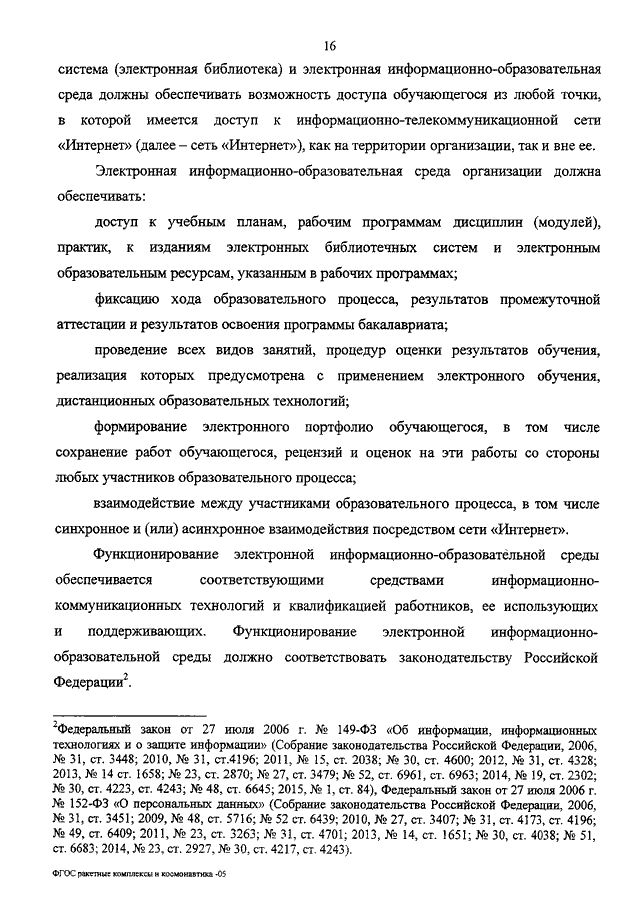 16

система (электронная библиотека) и электронная информационно-образовательная среда должны обеспечивать возможность доступа обучающегося из любой точки, в которой имеется доступ к информационно-телекоммуникационной сети «Интернет» (далее – сеть «Интернет»), как на территории организации, так и вне ее.

Электронная информационно-образовательная среда организации должна обеспечивать:

доступ к учебным планам, рабочим программам дисциплин (модулей), практик, к изданиям электронных библиотечных систем и электронным образовательным ресурсам, указанным в рабочих программах;

фиксацию хода образовательного процесса, результатов промежуточной аттестации и результатов освоения программы бакалавриата;

проведение всех видов занятий, процедур оценки результатов обучения, реализация которых предусмотрена с применением электронного обучения, дистанционных образовательных технологий;

формирование электронного портфолио обучающегося, в том числе сохранение работ обучающегося, рецензий и оценок на эти работы со стороны любых участников образовательного процесса;

взаимодействие между участниками образовательного процесса, в том числе синхронное и (или) асинхронное взаимодействия посредством сети «Интернет».

Функционирование электронной информационно-образовательной среды обеспечивается соответствующими средствами информационно-коммуникационных технологий и квалификацией работников, ее использующих и поддерживающих. Функционирование электронной информационно-образовательной среды должно соответствовать законодательству Российской Федерации$^2$.

$^2$Федеральный закон от 27 июля 2006 г. № 149-ФЗ «Об информации, информационных технологиях и о защите информации» (Собрание законодательства Российской Федерации, 2006, № 31, ст. 3448; 2010, № 31, ст.4196; 2011, № 15, ст. 2038; № 30, ст. 4600; 2012, № 31, ст. 4328; 2013, № 14 ст. 1658; № 23, ст. 2870; № 27, ст. 3479; № 52, ст. 6961, ст. 6963; 2014, № 19, ст. 2302; № 30, ст. 4223, ст. 4243; № 48, ст. 6645; 2015, № 1, ст. 84), Федеральный закон от 27 июля 2006 г. № 152-ФЗ «О персональных данных» (Собрание законодательства Российской Федерации, 2006, № 31, ст. 3451; 2009, № 48, ст. 5716; № 52 ст. 6439; 2010, № 27, ст. 3407; № 31, ст. 4173, ст. 4196; № 49, ст. 6409; 2011, № 23, ст. 3263; № 31, ст. 4701; 2013, № 14, ст. 1651; № 30, ст. 4038; № 51, ст. 6683; 2014, № 23, ст. 2927, № 30, ст. 4217, ст. 4243).

ФГОС ракетные комплексы и космонавтика -05